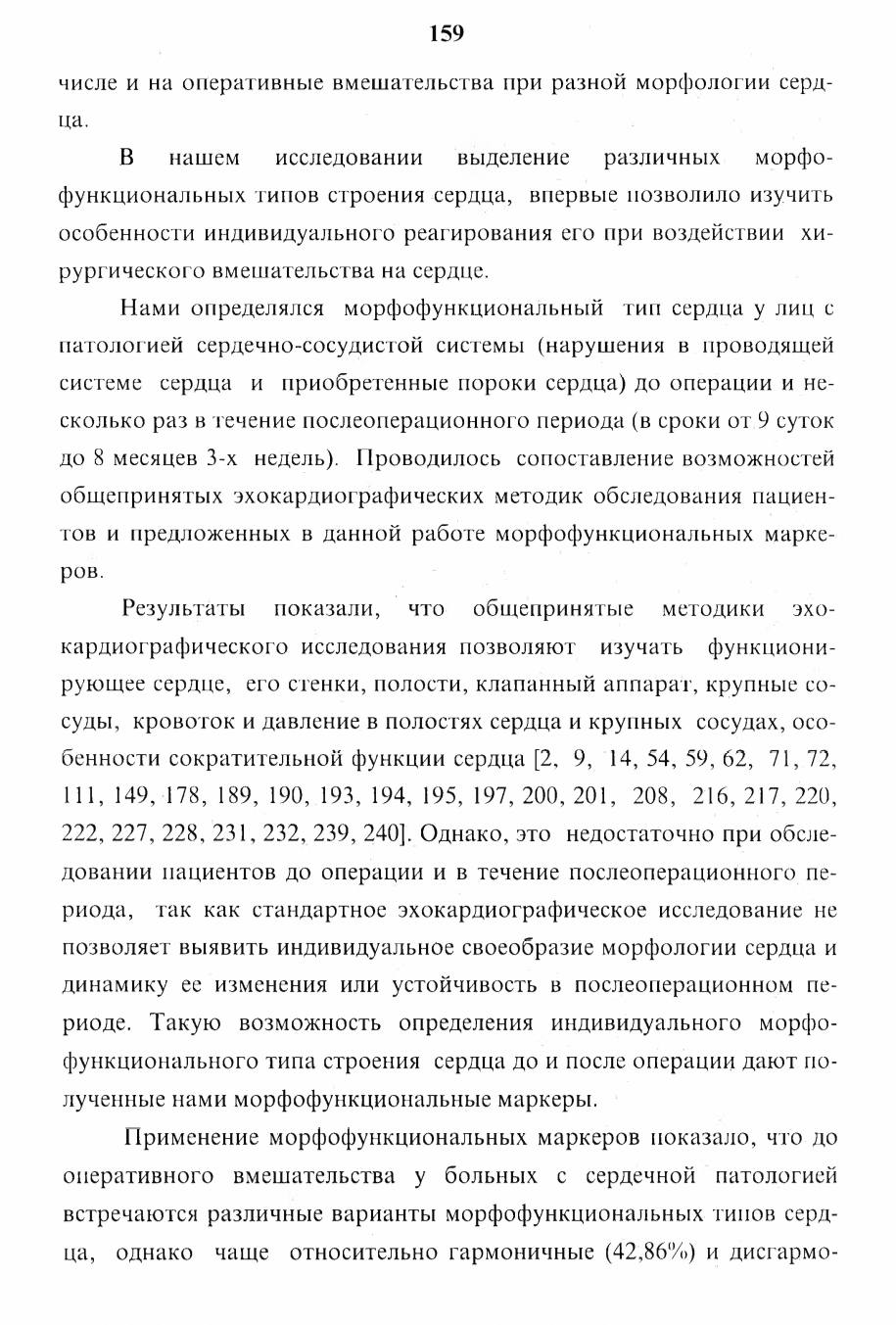 159

числе и на оперативные вмешательства при разной морфологии сердца.

В нашем исследовании выделение различных морфофункциональных типов строения сердца, впервые позволило изучить особенности индивидуального реагирования его при воздействии хирургического вмешательства на сердце.

Нами определялся морфофункциональный тип сердца у лиц с патологией сердечно-сосудистой системы (нарушения в проводящей системе сердца и приобретенные пороки сердца) до операции и несколько раз в течение послеоперационного периода (в сроки от 9 суток до 8 месяцев 3-х недель). Проводилось сопоставление возможностей общепринятых эхокардиографических методик обследования пациентов и предложенных в данной работе морфофункциональных маркеров.

Результаты показали, что общепринятые методики эхокардиографического исследования позволяют изучать функционирующее сердце, его стенки, полости, клапанный аппарат, крупные сосуды, кровоток и давление в полостях сердца и крупных сосудах, особенности сократительной функции сердца [2, 9, 14, 54, 59, 62, 71, 72, 111, 149, 178, 189, 190, 193, 194, 195, 197, 200, 201, 208, 216, 217, 220, 222, 227, 228, 231, 232, 239, 240]. Однако, это недостаточно при обследовании пациентов до операции и в течение послеоперационного периода, так как стандартное эхокардиографическое исследование не позволяет выявить индивидуальное своеобразие морфологии сердца и динамику ее изменения или устойчивость в послеоперационном периоде. Такую возможность определения индивидуального морфофункционального типа строения сердца до и после операции дают полученные нами морфофункциональные маркеры.

Применение морфофункциональных маркеров показало, что до оперативного вмешательства у больных с сердечной патологией встречаются различные варианты морфофункциональных типов сердца, однако чаще относительно гармоничные (42,86%) и дисгармо-